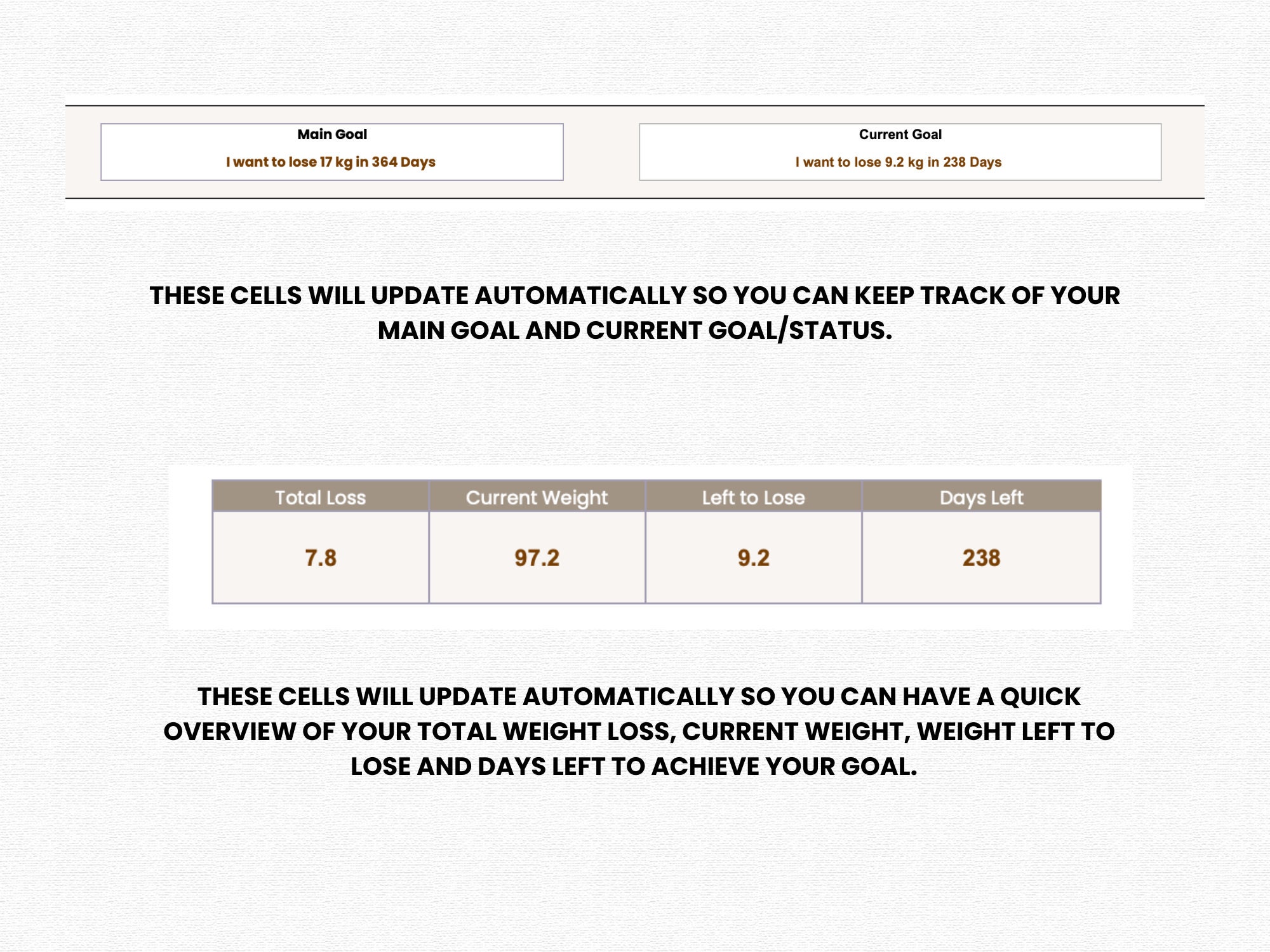 Main Goal
I want to lose 17 kg in 364 Days

Current Goal
I want to lose 9.2 kg in 238 Days

THESE CELLS WILL UPDATE AUTOMATICALLY SO YOU CAN KEEP TRACK OF YOUR MAIN GOAL AND CURRENT GOAL/STATUS.

| Total Loss | Current Weight | Left to Lose | Days Left |
|---|---|---|---|
| 7.8 | 97.2 | 9.2 | 238 |

THESE CELLS WILL UPDATE AUTOMATICALLY SO YOU CAN HAVE A QUICK OVERVIEW OF YOUR TOTAL WEIGHT LOSS, CURRENT WEIGHT, WEIGHT LEFT TO LOSE AND DAYS LEFT TO ACHIEVE YOUR GOAL.